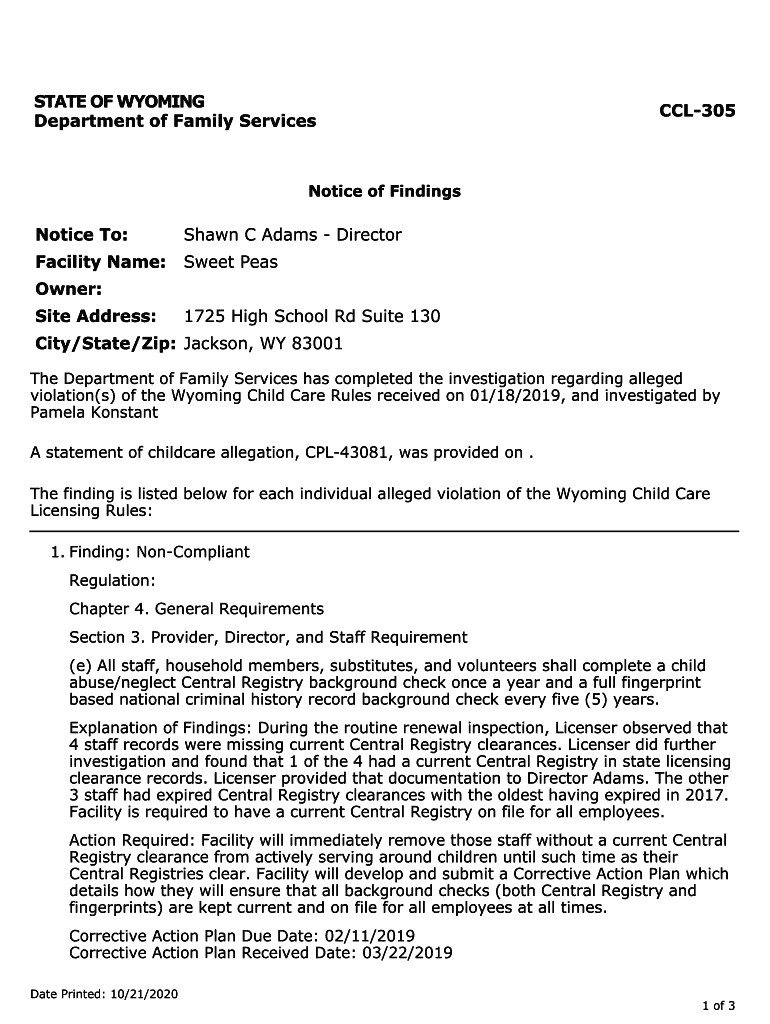 STATE OF WYOMING
Department of Family Services

CCL-305

Notice of Findings

Notice To: Shawn C Adams - Director
Facility Name: Sweet Peas
Owner:
Site Address: 1725 High School Rd Suite 130
City/State/Zip: Jackson, WY 83001

The Department of Family Services has completed the investigation regarding alleged violation(s) of the Wyoming Child Care Rules received on 01/18/2019, and investigated by Pamela Konstant

A statement of childcare allegation, CPL-43081, was provided on .

The finding is listed below for each individual alleged violation of the Wyoming Child Care Licensing Rules:

1. Finding: Non-Compliant

Regulation:

Chapter 4. General Requirements

Section 3. Provider, Director, and Staff Requirement

(e) All staff, household members, substitutes, and volunteers shall complete a child abuse/neglect Central Registry background check once a year and a full fingerprint based national criminal history record background check every five (5) years.

Explanation of Findings: During the routine renewal inspection, Licenser observed that 4 staff records were missing current Central Registry clearances. Licenser did further investigation and found that 1 of the 4 had a current Central Registry in state licensing clearance records. Licenser provided that documentation to Director Adams. The other 3 staff had expired Central Registry clearances with the oldest having expired in 2017. Facility is required to have a current Central Registry on file for all employees.

Action Required: Facility will immediately remove those staff without a current Central Registry clearance from actively serving around children until such time as their Central Registries clear. Facility will develop and submit a Corrective Action Plan which details how they will ensure that all background checks (both Central Registry and fingerprints) are kept current and on file for all employees at all times.

Corrective Action Plan Due Date: 02/11/2019
Corrective Action Plan Received Date: 03/22/2019

Date Printed: 10/21/2020

1 of 3